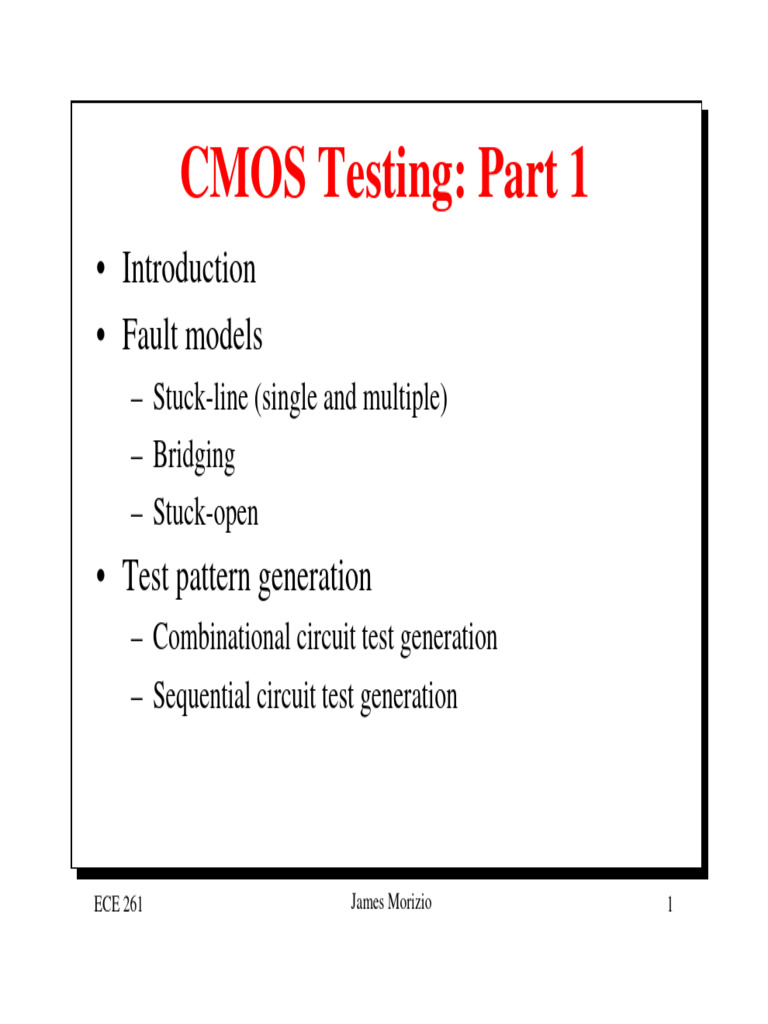 CMOS Testing: Part 1

• Introduction
• Fault models
– Stuck-line (single and multiple)
– Bridging
– Stuck-open
• Test pattern generation
– Combinational circuit test generation
– Sequential circuit test generation

ECE 261 James Morizio 1